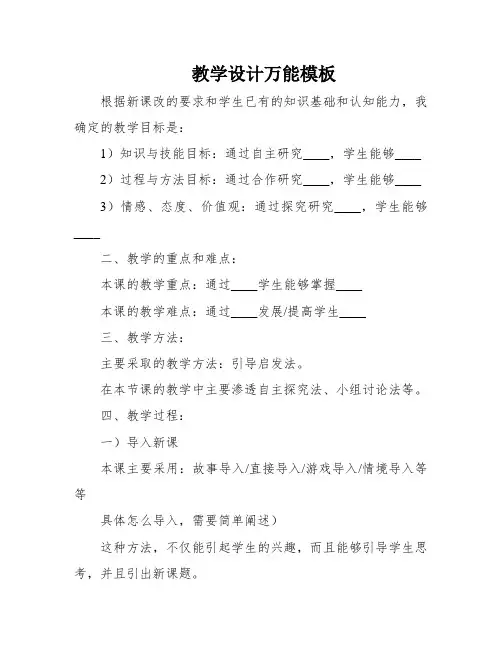 教学设计万能模板

根据新课改的要求和学生已有的知识基础和认知能力，我确定的教学目标是：

1）知识与技能目标：通过自主研究____，学生能够____

2）过程与方法目标：通过合作研究____，学生能够____

3）情感、态度、价值观：通过探究研究____，学生能够____

二、教学的重点和难点：

本课的教学重点：通过____学生能够掌握____

本课的教学难点：通过____发展/提高学生____

三、教学方法：

主要采取的教学方法：引导启发法。

在本节课的教学中主要渗透自主探究法、小组讨论法等。

四、教学过程：

一）导入新课

本课主要采用：故事导入/直接导入/游戏导入/情境导入等等

具体怎么导入，需要简单阐述）

这种方法，不仅能引起学生的兴趣，而且能够引导学生思考，并且引出新课题。